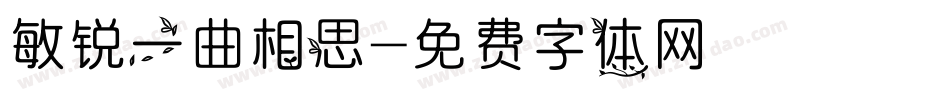 敏锐一曲相思-免费字体网